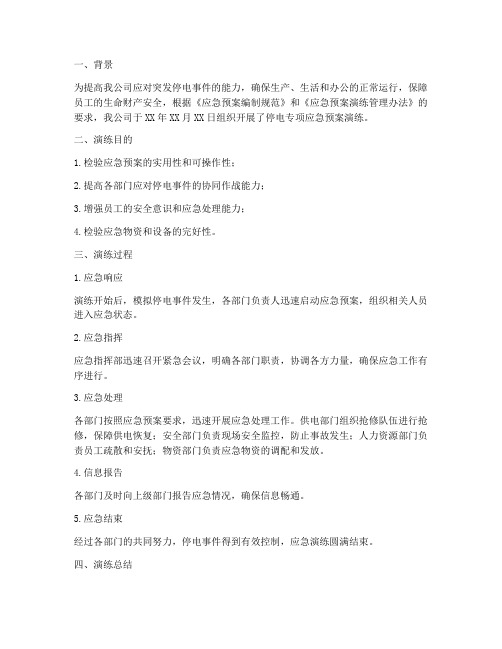 一、背景

为提高我公司应对突发停电事件的能力，确保生产、生活和办公的正常运行，保障员工的生命财产安全，根据《应急预案编制规范》和《应急预案演练管理办法》的要求，我公司于XX年XX月XX日组织开展了停电专项应急预案演练。

二、演练目的

1.检验应急预案的实用性和可操作性；

2.提高各部门应对停电事件的协同作战能力；

3.增强员工的安全意识和应急处理能力；

4.检验应急物资和设备的完好性。

三、演练过程

1.应急响应

演练开始后，模拟停电事件发生，各部门负责人迅速启动应急预案，组织相关人员进入应急状态。

2.应急指挥

应急指挥部迅速召开紧急会议，明确各部门职责，协调各方力量，确保应急工作有序进行。

3.应急处理

各部门按照应急预案要求，迅速开展应急处理工作。供电部门组织抢修队伍进行抢修，保障供电恢复；安全部门负责现场安全监控，防止事故发生；人力资源部门负责员工疏散和安抚；物资部门负责应急物资的调配和发放。

4.信息报告

各部门及时向上级部门报告应急情况，确保信息畅通。

5.应急结束

经过各部门的共同努力，停电事件得到有效控制，应急演练圆满结束。

四、演练总结